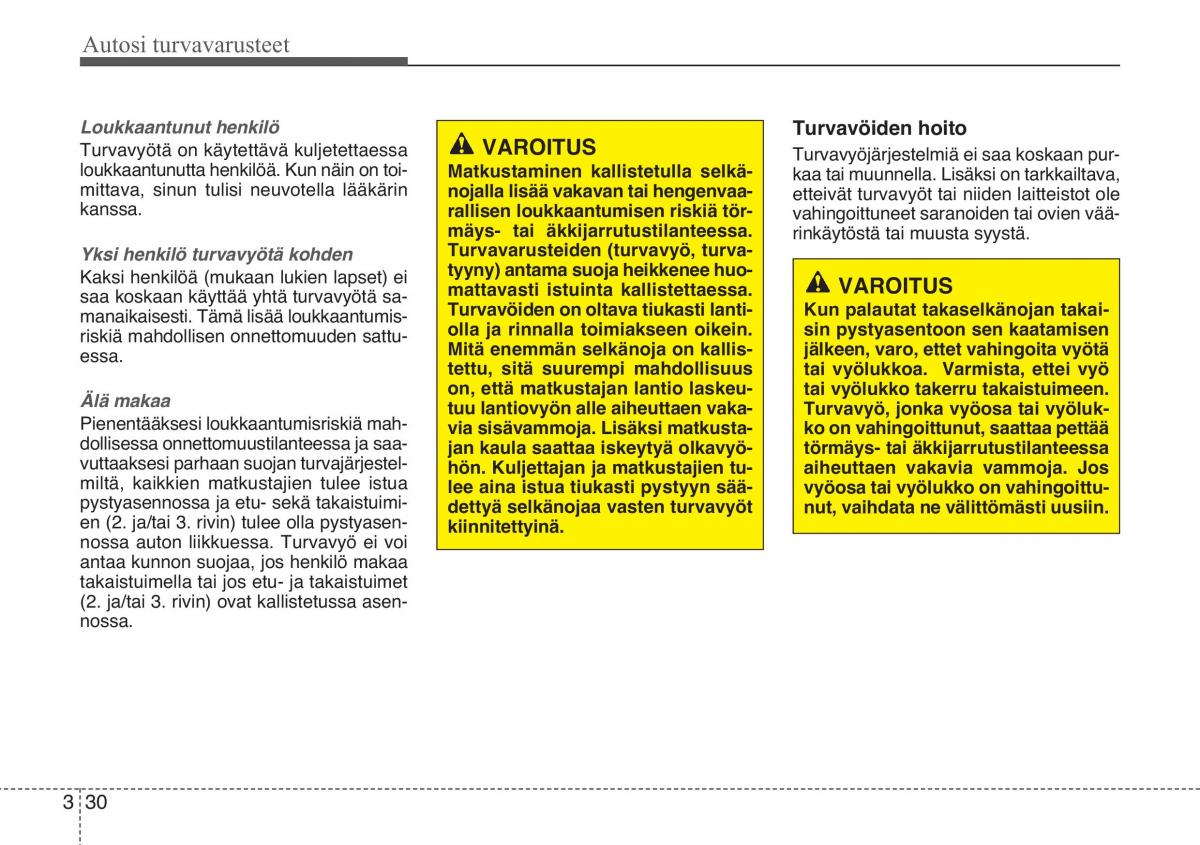 Autosi turvavarusteet

Loukkaantunut henkilö
Turvavyötä on käytettävä kuljetettaessa loukkaantunutta henkilöä. Kun näin on toimittava, sinun tulisi neuvotella lääkärin kanssa.

Yksi henkilö turvavyötä kohden
Kaksi henkilöä (mukaan lukien lapset) ei saa koskaan käyttää yhtä turvavyötä samanaikaisesti. Tämä lisää loukkaantumisriskiä mahdollisen onnettomuuden sattuessa.

Älä makaa
Pienentääksesi loukkaantumisriskiä mahdollisessa onnettomuustilanteessa ja saavuttaaksesi parhaan suojan turvajärjestelmiltä, kaikkien matkustajien tulee istua pystyasennossa ja etu- sekä takaistuimien (2. ja/tai 3. rivin) tulee olla pystyasennossa auton liikkuessa. Turvavyö ei voi antaa kunnon suojaa, jos henkilö makaa takaistuimella tai jos etu- ja takaistuimet (2. ja/tai 3. rivin) ovat kallistetussa asennossa.

VAROITUS
Matkustaminen kallistetulla selkänojalla lisää vakavan tai hengenvaarallisen loukkaantumisen riskiä törmäys- tai äkkijarrutustilanteessa. Turvavarusteiden (turvavyö, turvatyyny) antama suoja heikkenee huomattavasti istuinta kallistettaessa. Turvavöiden on oltava tiukasti lantiolla ja rinnalla toimiakseen oikein. Mitä enemmän selkänoja on kallistettu, sitä suurempi mahdollisuus on, että matkustajan lantio laskeutuu lantiovyön alle aiheuttaen vakavia sisävammoja. Lisäksi matkustajan kaula saattaa iskeytyä olkavyöhön. Kuljettajan ja matkustajien tulee aina istua tiukasti pystyyn säädettyä selkänojaa vasten turvavyöt kiinnitettyinä.

Turvavöiden hoito
Turvavyöjärjestelmiä ei saa koskaan purkaa tai muunnella. Lisäksi on tarkkailtava, etteivät turvavyöt tai niiden laitteistot ole vahingoittuneet saranoiden tai ovien väärinkäytöstä tai muusta syystä.

VAROITUS
Kun palautat takaselkänojan takaisin pystyasentoon sen kaatamisen jälkeen, varo, ettet vahingoita vyötä tai vyölukkoa. Varmista, ettei vyö tai vyölukko takerru takaistuimeen. Turvavyö, jonka vyöosa tai vyölukko on vahingoittunut, saattaa pettää törmäys- tai äkkijarrutustilanteessa aiheuttaen vakavia vammoja. Jos vyöosa tai vyölukko on vahingoittunut, vaihdata ne välittömästi uusiin.

3 30